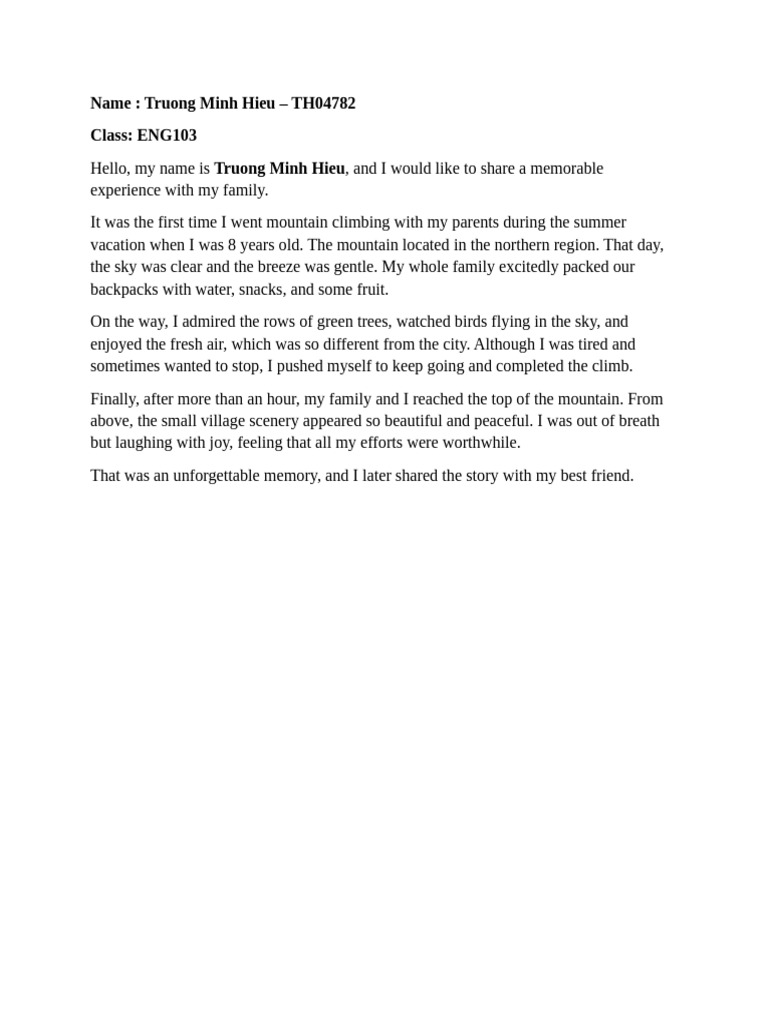 Name : Truong Minh Hieu – TH04782

Class: ENG103

Hello, my name is Truong Minh Hieu, and I would like to share a memorable experience with my family.

It was the first time I went mountain climbing with my parents during the summer vacation when I was 8 years old. The mountain located in the northern region. That day, the sky was clear and the breeze was gentle. My whole family excitedly packed our backpacks with water, snacks, and some fruit.

On the way, I admired the rows of green trees, watched birds flying in the sky, and enjoyed the fresh air, which was so different from the city. Although I was tired and sometimes wanted to stop, I pushed myself to keep going and completed the climb.

Finally, after more than an hour, my family and I reached the top of the mountain. From above, the small village scenery appeared so beautiful and peaceful. I was out of breath but laughing with joy, feeling that all my efforts were worthwhile.

That was an unforgettable memory, and I later shared the story with my best friend.